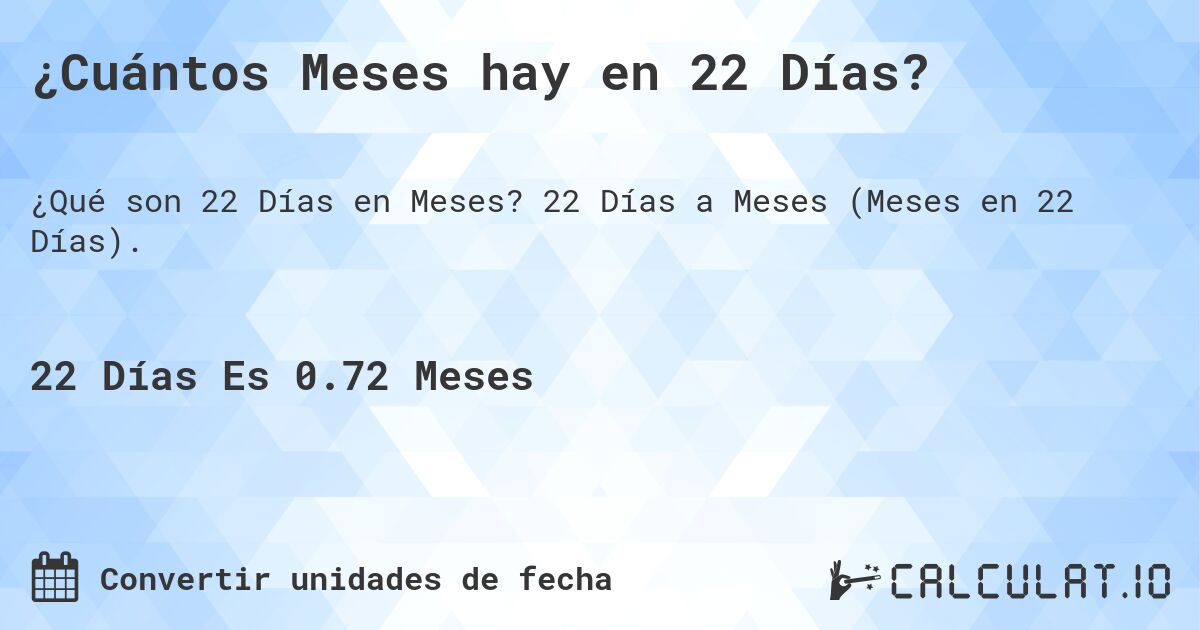 ¿Cuántos Meses hay en 22 Días?

¿Qué son 22 Días en Meses? 22 Días a Meses (Meses en 22 Días).

22 Días Es 0.72 Meses

Convertir unidades de fecha

CALCULAT.IO